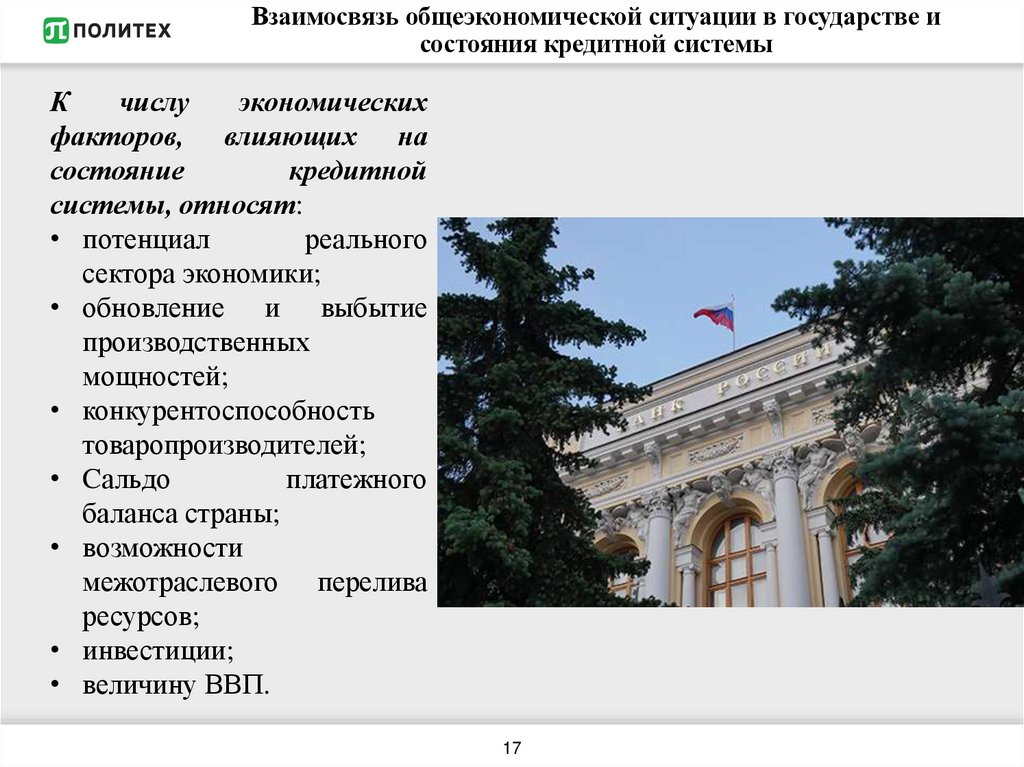 ПОЛИТЕХ

Взаимосвязь общеэкономической ситуации в государстве и состояния кредитной системы

К числу экономических факторов, влияющих на состояние кредитной системы, относят:
• потенциал реального сектора экономики;
• обновление и выбытие производственных мощностей;
• конкурентоспособность товаропроизводителей;
• Сальдо платежного баланса страны;
• возможности межотраслевого перелива ресурсов;
• инвестиции;
• величину ВВП.

АНК РОССИИ

17